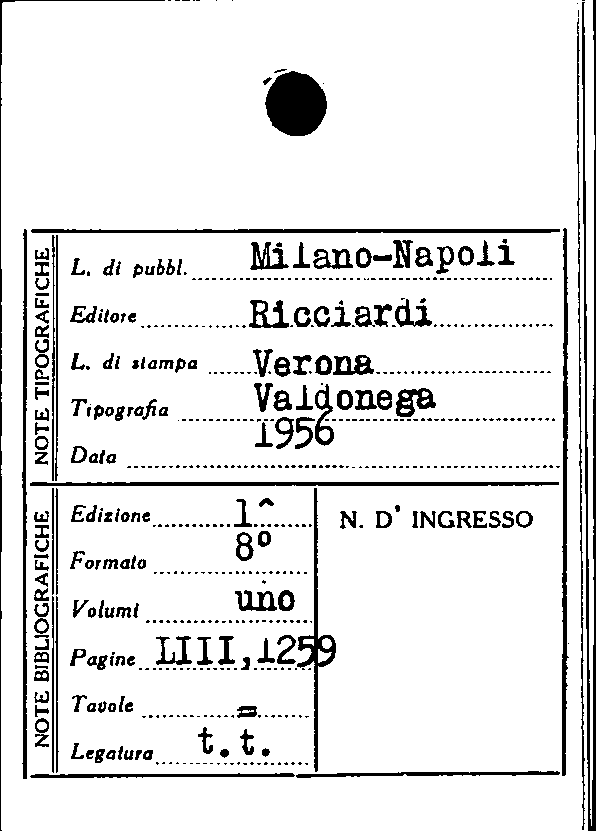 NOTE TIPOGRAFICHE

L. di pubbl. Milano-Napoli

Editore Ricciardi

L. di stampa Verona

Tipografia Valdonega

Data 1956

NOTE BIBLIOGRAFICHE

Edizione 1^

Formato 8°

Volumi uno

Pagine LIII,1259

Tavole =

Legatura t.t.

N. D' INGRESSO